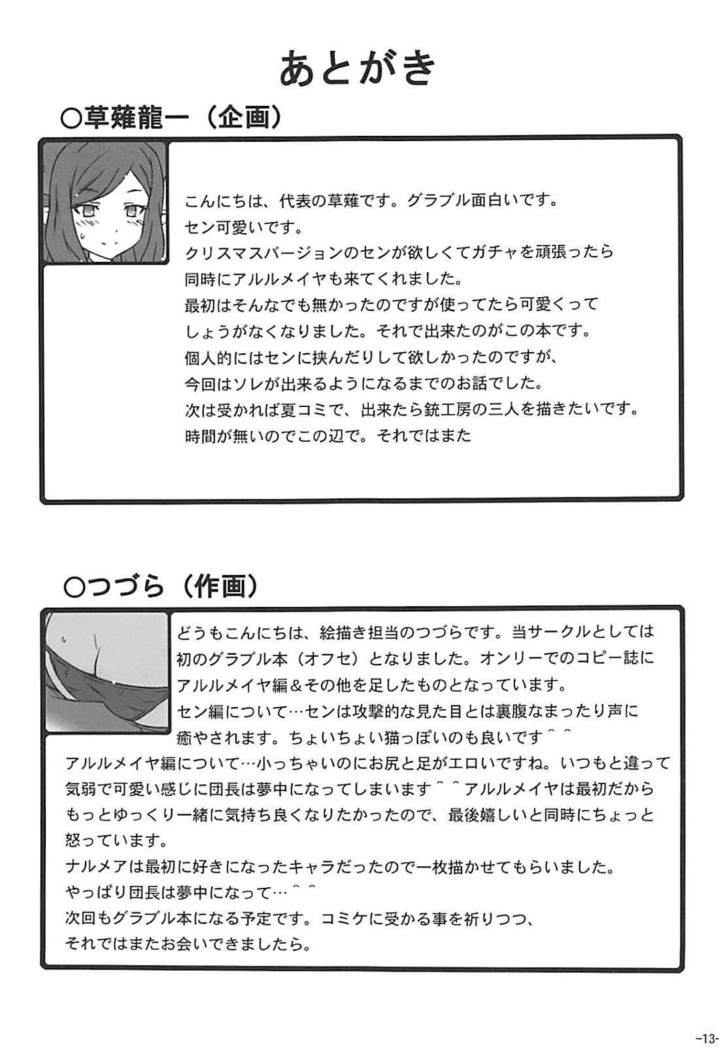 あとがき

○草薙龍一（企画）

こんにちは、代表の草薙です。グラブル面白いです。
セン可愛いです。
クリスマスバージョンのセンが欲しくてガチャを頑張ったら
同時にアルルメイヤも来てくれました。
最初はそんなでも無かったのですが使ってたら可愛くって
しょうがなくなりました。それで出来たのがこの本です。
個人的にはセンに挟んだりして欲しかったのですが、
今回はソレが出来るようになるまでのお話でした。
次は受かれば夏コミで、出来たら銃工房の三人を描きたいです。
時間が無いのでこの辺で。それではまた

○つづら（作画）

どうもこんにちは、絵描き担当のつづらです。当サークルとしては
初のグラブル本（オフセ）となりました。オンリーでのコピー誌に
アルルメイヤ編＆その他を足したものとなっています。
セン編について…センは攻撃的な見た目とは裏腹なまったり声に
癒やされます。ちょいちょい猫っぽいのも良いです＾＾
アルルメイヤ編について…小っちゃいのにお尻と足がエロいですね。いつもと違って
気弱で可愛い感じに団長は夢中になってしまいます＾＾アルルメイヤは最初だから
もっとゆっくり一緒に気持ち良くなりたかったので、最後嬉しいと同時にちょっと
怒っています。
ナルメアは最初に好きになったキャラだったので一枚描かせてもらいました。
やっぱり団長は夢中になって…＾＾
次回もグラブル本になる予定です。コミケに受かる事を祈りつつ、
それではまたお会いできましたら。

-13-